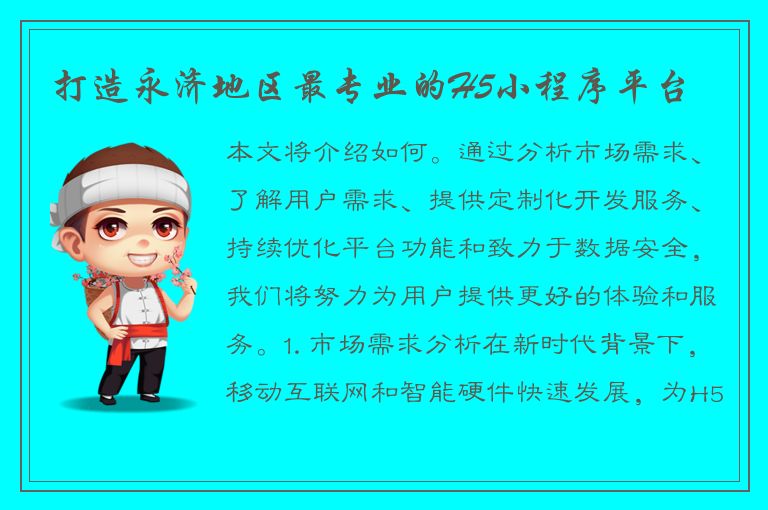 打造永济地区最专业的H5小程序平台

本文将介绍如何。通过分析市场需求、了解用户需求、提供定制化开发服务、持续优化平台功能和致力于数据安全，我们将努力为用户提供更好的体验和服务。1. 市场需求分析在新时代背景下，移动互联网和智能硬件快速发展，为H5